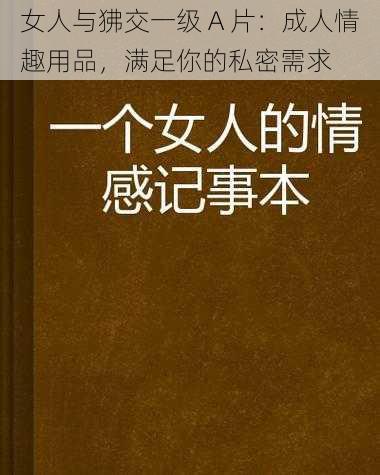 女人与狒交一级 A 片：成人情趣用品，满足你的私密需求

一个女人的情感记事本